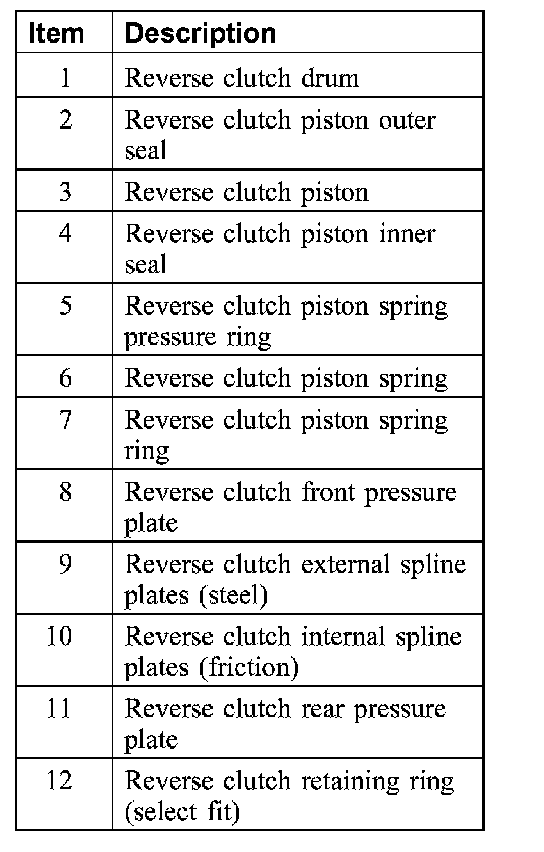 | Item | Description |
|---|---|
| 1 | Reverse clutch drum |
| 2 | Reverse clutch piston outer seal |
| 3 | Reverse clutch piston |
| 4 | Reverse clutch piston inner seal |
| 5 | Reverse clutch piston spring pressure ring |
| 6 | Reverse clutch piston spring |
| 7 | Reverse clutch piston spring ring |
| 8 | Reverse clutch front pressure plate |
| 9 | Reverse clutch external spline plates (steel) |
| 10 | Reverse clutch internal spline plates (friction) |
| 11 | Reverse clutch rear pressure plate |
| 12 | Reverse clutch retaining ring (select fit) |